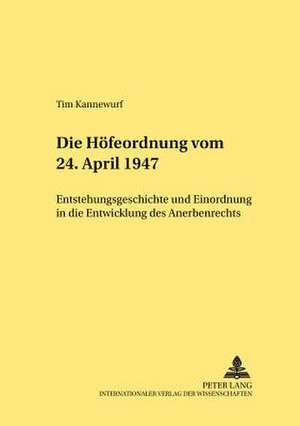 Tim Kannewurf

Die Höfeordnung vom 24. April 1947

Entstehungsgeschichte und Einordnung in die Entwicklung des Anerbenrechts

PETER LANG
INTERNATIONALER VERLAG DER WISSENSCHAFTEN